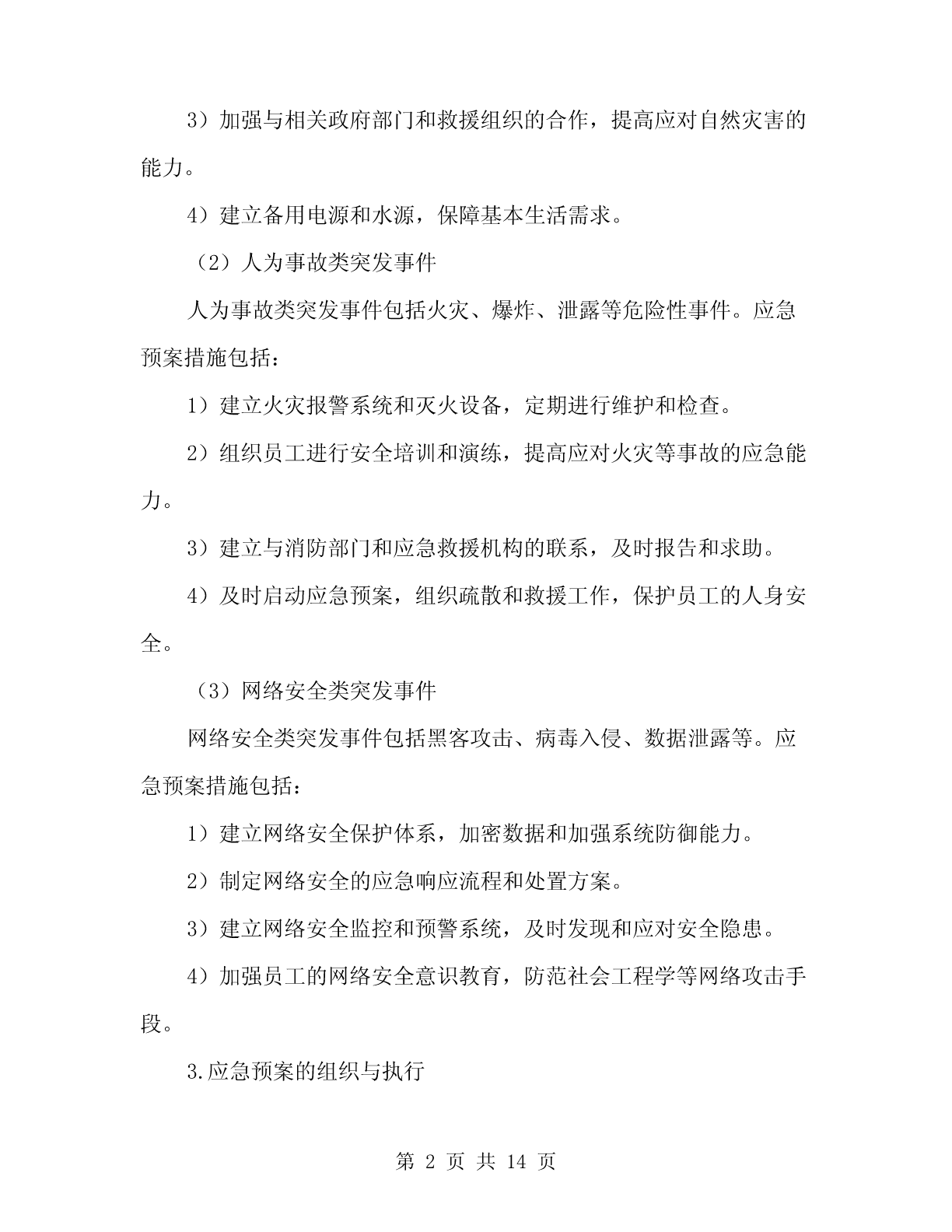 3）加强与相关政府部门和救援组织的合作，提高应对自然灾害的能力。

4）建立备用电源和水源，保障基本生活需求。

（2）人为事故类突发事件

人为事故类突发事件包括火灾、爆炸、泄露等危险性事件。应急预案措施包括：

1）建立火灾报警系统和灭火设备，定期进行维护和检查。

2）组织员工进行安全培训和演练，提高应对火灾等事故的应急能力。

3）建立与消防部门和应急救援机构的联系，及时报告和求助。

4）及时启动应急预案，组织疏散和救援工作，保护员工的人身安全。

（3）网络安全类突发事件

网络安全类突发事件包括黑客攻击、病毒入侵、数据泄露等。应急预案措施包括：

1）建立网络安全保护体系，加密数据和加强系统防御能力。

2）制定网络安全的应急响应流程和处置方案。

3）建立网络安全监控和预警系统，及时发现和应对安全隐患。

4）加强员工的网络安全意识教育，防范社会工程学等网络攻击手段。

3.应急预案的组织与执行

第 2 页 共 14 页